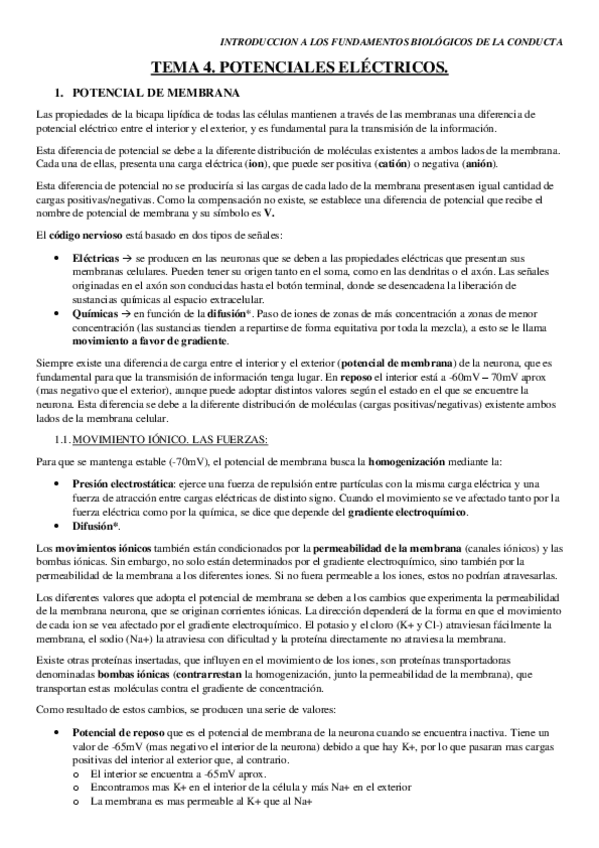 INTRODUCCION A LOS FUNDAMENTOS BIOLÓGICOS DE LA CONDUCTA

TEMA 4. POTENCIALES ELÉCTRICOS.

1. POTENCIAL DE MEMBRANA

Las propiedades de la bicapa lipídica de todas las células mantienen a través de las membranas una diferencia de potencial eléctrico entre el interior y el exterior, y es fundamental para la transmisión de la información.

Esta diferencia de potencial se debe a la diferente distribución de moléculas existentes a ambos lados de la membrana. Cada una de ellas, presenta una carga eléctrica (ion), que puede ser positiva (catión) o negativa (anión).

Esta diferencia de potencial no se produciría si las cargas de cada lado de la membrana presentasen igual cantidad de cargas positivas/negativas. Como la compensación no existe, se establece una diferencia de potencial que recibe el nombre de potencial de membrana y su símbolo es V.

El código nervioso está basado en dos tipos de señales:

• Eléctricas → se producen en las neuronas que se deben a las propiedades eléctricas que presentan sus membranas celulares. Pueden tener su origen tanto en el soma, como en las dendritas o el axón. Las señales originadas en el axón son conducidas hasta el botón terminal, donde se desencadena la liberación de sustancias químicas al espacio extracelular.
• Químicas → en función de la difusión*. Paso de iones de zonas de más concentración a zonas de menor concentración (las sustancias tienden a repartirse de forma equitativa por toda la mezcla), a esto se le llama movimiento a favor de gradiente.

Siempre existe una diferencia de carga entre el interior y el exterior (potencial de membrana) de la neurona, que es fundamental para que la transmisión de información tenga lugar. En reposo el interior está a -60mV – 70mV aprox (mas negativo que el exterior), aunque puede adoptar distintos valores según el estado en el que se encuentre la neurona. Esta diferencia se debe a la diferente distribución de moléculas (cargas positivas/negativas) existente ambos lados de la membrana celular.

1.1. MOVIMIENTO IÓNICO. LAS FUERZAS:

Para que se mantenga estable (-70mV), el potencial de membrana busca la homogenización mediante la:

• Presión electrostática: ejerce una fuerza de repulsión entre partículas con la misma carga eléctrica y una fuerza de atracción entre cargas eléctricas de distinto signo. Cuando el movimiento se ve afectado tanto por la fuerza eléctrica como por la química, se dice que depende del gradiente electroquímico.
• Difusión*.

Los movimientos iónicos también están condicionados por la permeabilidad de la membrana (canales iónicos) y las bombas iónicas. Sin embargo, no solo están determinados por el gradiente electroquímico, sino también por la permeabilidad de la membrana a los diferentes iones. Si no fuera permeable a los iones, estos no podrían atravesarlas.

Los diferentes valores que adopta el potencial de membrana se deben a los cambios que experimenta la permeabilidad de la membrana neurona, que se originan corrientes iónicas. La dirección dependerá de la forma en que el movimiento de cada ion se vea afectado por el gradiente electroquímico. El potasio y el cloro (K+ y Cl-) atraviesan fácilmente la membrana, el sodio (Na+) la atraviesa con dificultad y la proteína directamente no atraviesa la membrana.

Existe otras proteínas insertadas, que influyen en el movimiento de los iones, son proteínas transportadoras denominadas bombas iónicas (contrarrestan la homogenización, junto la permeabilidad de la membrana), que transportan estas moléculas contra el gradiente de concentración.

Como resultado de estos cambios, se producen una serie de valores:

• Potencial de reposo que es el potencial de membrana de la neurona cuando se encuentra inactiva. Tiene un valor de -65mV (mas negativo el interior de la neurona) debido a que hay K+, por lo que pasaran mas cargas positivas del interior al exterior que, al contrario.
  o El interior se encuentra a -65mV aprox.
  o Encontramos mas K+ en el interior de la célula y más Na+ en el exterior
  o La membrana es mas permeable al K+ que al Na+